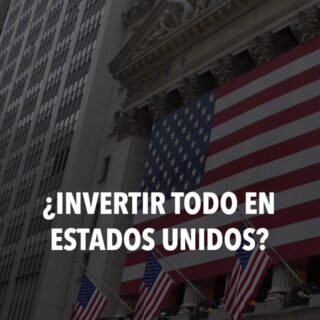 ¿INVERTIR TODO EN ESTADOS UNIDOS?